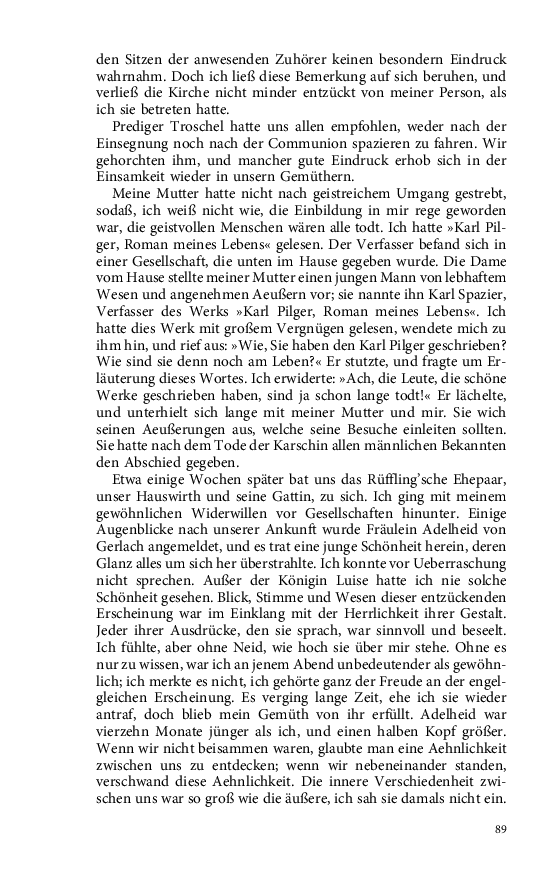 den Sitzen der anwesenden Zuhörer keinen besondern Eindruck wahrnahm. Doch ich ließ diese Bemerkung auf sich beruhen, und verließ die Kirche nicht minder entzückt von meiner Person, als ich sie betreten hatte.

Prediger Troschel hatte uns allen empfohlen, weder nach der Einsegnung noch nach der Communion spazieren zu fahren. Wir gehorchten ihm, und mancher gute Eindruck erhob sich in der Einsamkeit wieder in unsern Gemüthern.

Meine Mutter hatte nicht nach geistreichem Umgang gestrebt, sodaß, ich weiß nicht wie, die Einbildung in mir rege geworden war, die geistvollen Menschen wären alle todt. Ich hatte »Karl Pilger, Roman meines Lebens« gelesen. Der Verfasser befand sich in einer Gesellschaft, die unten im Hause gegeben wurde. Die Dame vom Hause stellte meiner Mutter einen jungen Mann von lebhaftem Wesen und angenehmen Aeußern vor; sie nannte ihn Karl Spazier, Verfasser des Werks »Karl Pilger, Roman meines Lebens«. Ich hatte dies Werk mit großem Vergnügen gelesen, wendete mich zu ihm hin, und rief aus: »Wie, Sie haben den Karl Pilger geschrieben? Wie sind sie denn noch am Leben?« Er stutzte, und fragte um Erläuterung dieses Wortes. Ich erwiderte: »Ach, die Leute, die schöne Werke geschrieben haben, sind ja schon lange todt!« Er lächelte, und unterhielt sich lange mit meiner Mutter und mir. Sie wich seinen Aeußerungen aus, welche seine Besuche einleiten sollten. Sie hatte nach dem Tode der Karschin allen männlichen Bekannten den Abschied gegeben.

Etwa einige Wochen später bat uns das Rüffling'sche Ehepaar, unser Hauswirth und seine Gattin, zu sich. Ich ging mit meinem gewöhnlichen Widerwillen vor Gesellschaften hinunter. Einige Augenblicke nach unserer Ankunft wurde Fräulein Adelheid von Gerlach angemeldet, und es trat eine junge Schönheit herein, deren Glanz alles um sich her überstrahlte. Ich konnte vor Ueberraschung nicht sprechen. Außer der Königin Luise hatte ich nie solche Schönheit gesehen. Blick, Stimme und Wesen dieser entzückenden Erscheinung war im Einklang mit der Herrlichkeit ihrer Gestalt. Jeder ihrer Ausdrücke, den sie sprach, war sinnvoll und beseelt. Ich fühlte, aber ohne Neid, wie hoch sie über mir stehe. Ohne es nur zu wissen, war ich an jenem Abend unbedeutender als gewöhnlich; ich merkte es nicht, ich gehörte ganz der Freude an der engelgleichen Erscheinung. Es verging lange Zeit, ehe ich sie wieder antraf, doch blieb mein Gemüth von ihr erfüllt. Adelheid war vierzehn Monate jünger als ich, und einen halben Kopf größer. Wenn wir nicht beisammen waren, glaubte man eine Aehnlichkeit zwischen uns zu entdecken; wenn wir nebeneinander standen, verschwand diese Aehnlichkeit. Die innere Verschiedenheit zwischen uns war so groß wie die äußere, ich sah sie damals nicht ein.

89